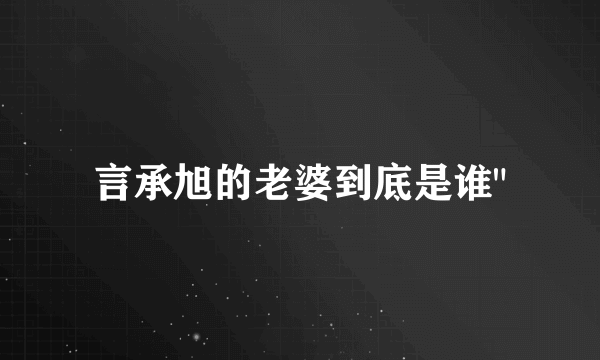 言承旭的老婆到底是谁"